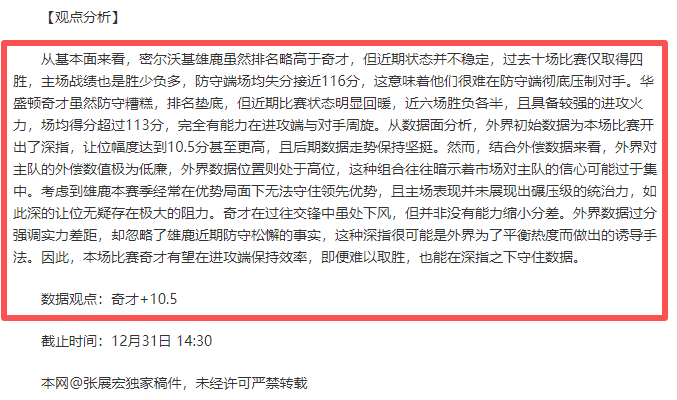 【观点分析】

从基本面来看，密尔沃基雄鹿虽然排名略高于奇才，但近期状态并不稳定，过去十场比赛仅取得四胜，主场战绩也是胜少负多，防守端场均失分接近116分，这意味着他们很难在防守端彻底压制对手。华盛顿奇才虽然防守糟糕，排名垫底，但近期比赛状态明显回暖，近六场胜负各半，且具备较强的进攻火力，场均得分超过113分，完全有能力在进攻端与对手周旋。从数据面分析，外界初始数据为本场比赛开出了深指，让位幅度达到10.5分甚至更高，且后期数据走势保持坚挺。然而，结合外偿数据来看，外界对主队的外偿数值极为低廉，外界数据位置则处于高位，这种组合往往暗示着市场对主队的信心可能过于集中。考虑到雄鹿本赛季经常在优势局面下无法守住领先优势，且主场表现并未展现出碾压级的统治力，如此深的让位无疑存在极大的阻力。奇才在过往交锋中虽处下风，但并非没有能力缩小分差。外界数据过分强调实力差距，却忽略了雄鹿近期防守松懈的事实，这种深指很可能是外界为了平衡热度而做出的诱导手法。因此，本场比赛奇才有望在进攻端保持效率，即便难以取胜，也能在深指之下守住数据。

数据观点：奇才+10.5

截止时间：12月31日 14:30

本网@张展宏独家稿件，未经许可严禁转载